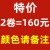 特价
2卷=160元
颜色请备注